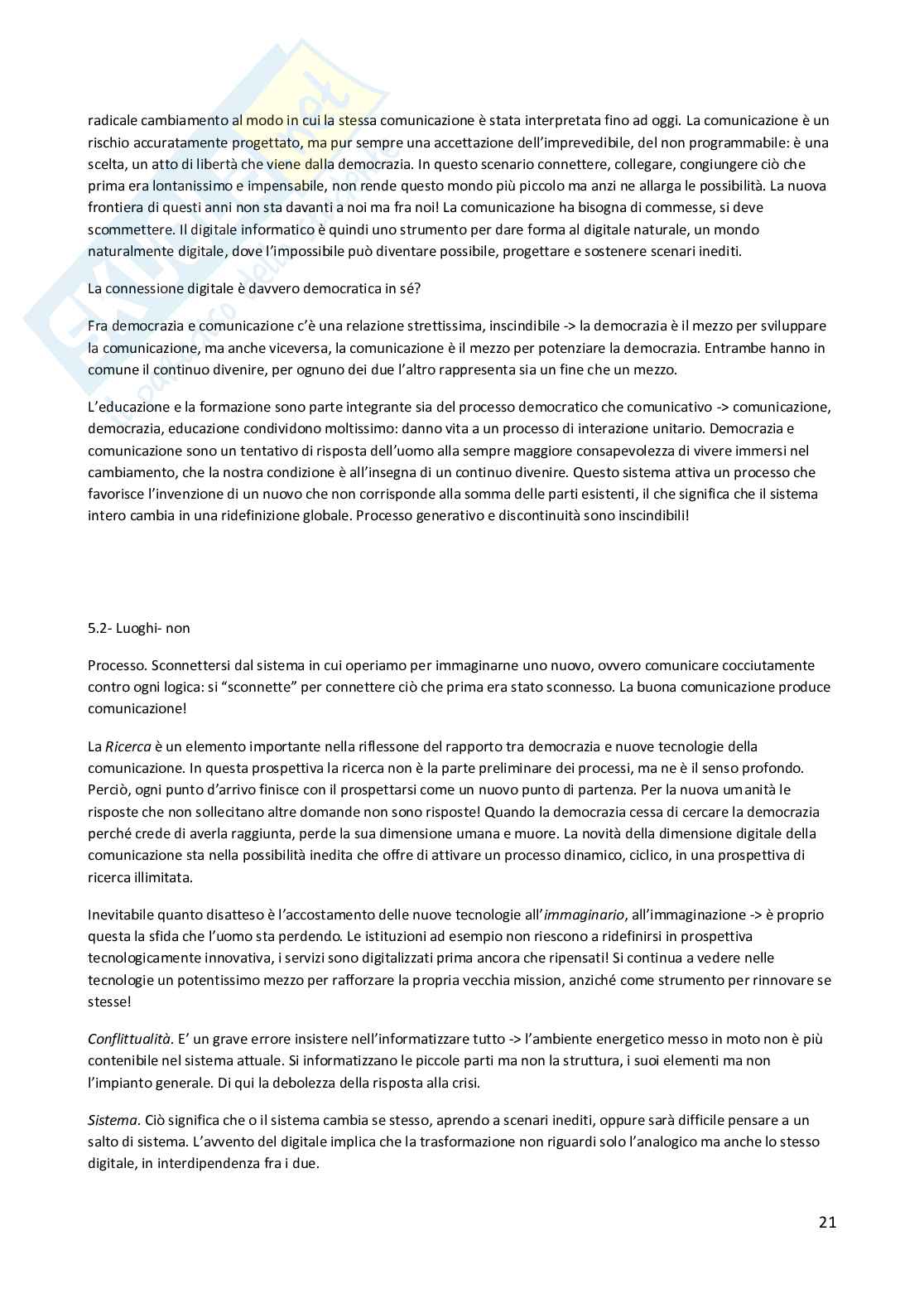 radicale cambiamento al modo in cui la stessa comunicazione è stata interpretata fino ad oggi. La comunicazione è un rischio accuratamente progettato, ma pur sempre una accettazione dell'imprevedibile, del non programmabile: è una scelta, un atto di libertà che viene dalla democrazia. In questo scenario connettere, collegare, congiungere ciò che prima era lontanissimo e impensabile, non rende questo mondo più piccolo ma anzi ne allarga le possibilità. La nuova frontiera di questi anni non sta davanti a noi ma fra noi! La comunicazione ha bisogna di commesse, si deve scommettere. Il digitale informatico è quindi uno strumento per dare forma al digitale naturale, un mondo naturalmente digitale, dove l'impossibile può diventare possibile, progettare e sostenere scenari inediti.

La connessione digitale è davvero democratica in sé?

Fra democrazia e comunicazione c'è una relazione strettissima, inscindibile -> la democrazia è il mezzo per sviluppare la comunicazione, ma anche viceversa, la comunicazione è il mezzo per potenziare la democrazia. Entrambe hanno in comune il continuo divenire, per ognuno dei due l'altro rappresenta sia un fine che un mezzo.

L'educazione e la formazione sono parte integrante sia del processo democratico che comunicativo -> comunicazione, democrazia, educazione condividono moltissimo: danno vita a un processo di interazione unitario. Democrazia e comunicazione sono un tentativo di risposta dell'uomo alla sempre maggiore consapevolezza di vivere immersi nel cambiamento, che la nostra condizione è all'insegna di un continuo divenire. Questo sistema attiva un processo che favorisce l'invenzione di un nuovo che non corrisponde alla somma delle parti esistenti, il che significa che il sistema intero cambia in una ridefinizione globale. Processo generativo e discontinuità sono inscindibili!

5.2- Luoghi- non

Processo. Sconnettersi dal sistema in cui operiamo per immaginarne uno nuovo, ovvero comunicare cocciutamente contro ogni logica: si "sconnette" per connettere ciò che prima era stato sconnesso. La buona comunicazione produce comunicazione!

La Ricerca è un elemento importante nella riflessone del rapporto tra democrazia e nuove tecnologie della comunicazione. In questa prospettiva la ricerca non è la parte preliminare dei processi, ma ne è il senso profondo. Perciò, ogni punto d'arrivo finisce con il prospettarsi come un nuovo punto di partenza. Per la nuova umanità le risposte che non sollecitano altre domande non sono risposte! Quando la democrazia cessa di cercare la democrazia perché crede di averla raggiunta, perde la sua dimensione umana e muore. La novità della dimensione digitale della comunicazione sta nella possibilità inedita che offre di attivare un processo dinamico, ciclico, in una prospettiva di ricerca illimitata.

Inevitabile quanto disatteso è l'accostamento delle nuove tecnologie all'immaginario, all'immaginazione -> è proprio questa la sfida che l'uomo sta perdendo. Le istituzioni ad esempio non riescono a ridefinirsi in prospettiva tecnologicamente innovativa, i servizi sono digitalizzati prima ancora che ripensati! Si continua a vedere nelle tecnologie un potentissimo mezzo per rafforzare la propria vecchia mission, anziché come strumento per rinnovare se stesse!

Conflittualità. E' un grave errore insistere nell'informatizzare tutto -> l'ambiente energetico messo in moto non è più contenibile nel sistema attuale. Si informatizzano le piccole parti ma non la struttura, i suoi elementi ma non l'impianto generale. Di qui la debolezza della risposta alla crisi.

Sistema. Ciò significa che o il sistema cambia se stesso, aprendo a scenari inediti, oppure sarà difficile pensare a un salto di sistema. L'avvento del digitale implica che la trasformazione non riguardi solo l'analogico ma anche lo stesso digitale, in interdipendenza fra i due.

21